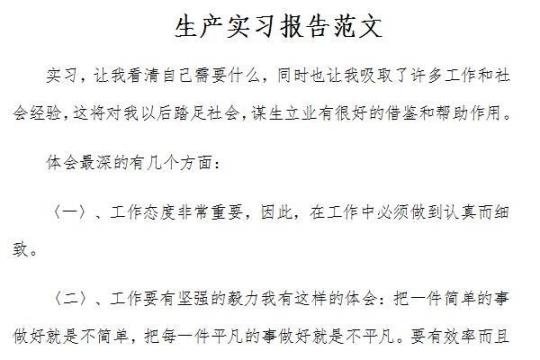 生产实习报告范文

实习，让我看清自己需要什么，同时也让我吸取了许多工作和社会经验，这将对我以后踏足社会，谋生立业有很好的借鉴和帮助作用。

体会最深的有几个方面：

〈一〉、工作态度非常重要，因此，在工作中必须做到认真而细致。

〈二〉、工作要有坚强的毅力我有这样的体会：把一件简单的事做好就是不简单，把每一件平凡的事做好就是不平凡。要有效率而且